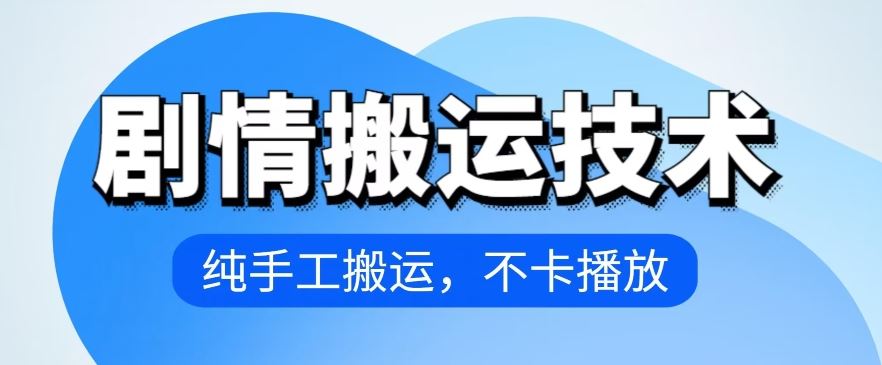 剧情搬运技术

纯手工搬运，不卡播放